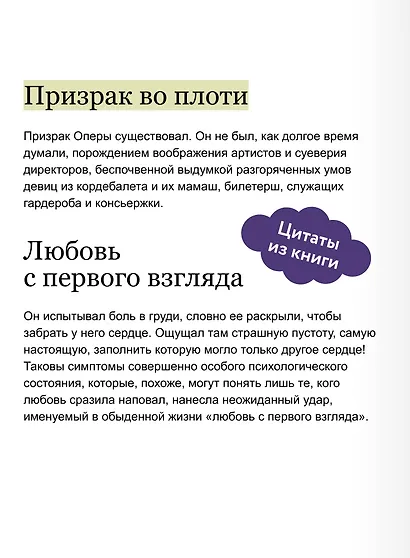 Призрак во плоти

Призрак Оперы существовал. Он не был, как долгое время думали, порождением воображения артистов и суеверия директоров, беспочвенной выдумкой разгоряченных умов девиц из кордебалета и их мамаш, билетерш, служащих гардероба и консьержки.

Цитаты из книги

Любовь с первого взгляда

Он испытывал боль в груди, словно ее раскрыли, чтобы забрать у него сердце. Ощущал там страшную пустоту, самую настоящую, заполнить которую могло только другое сердце! Таковы симптомы совершенно особого психологического состояния, которые, похоже, могут понять лишь те, кого любовь сразила наповал, нанесла неожиданный удар, именуемый в обыденной жизни «любовь с первого взгляда».